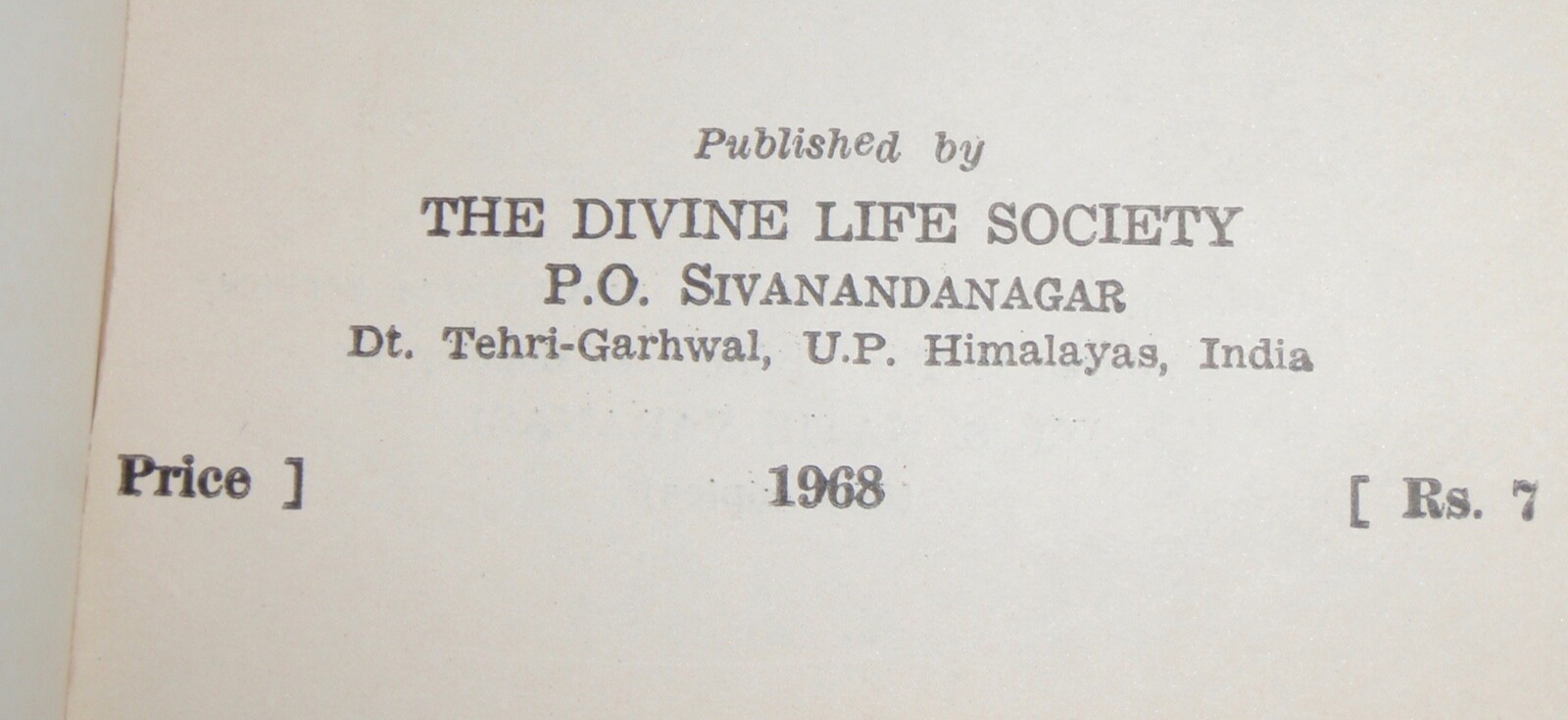 Published by

THE DIVINE LIFE SOCIETY

P.O. SIVANANDANAGAR

Dt. Tehri-Garhwal, U.P. Himalayas, India

Price ] 1968 [ Rs. 7